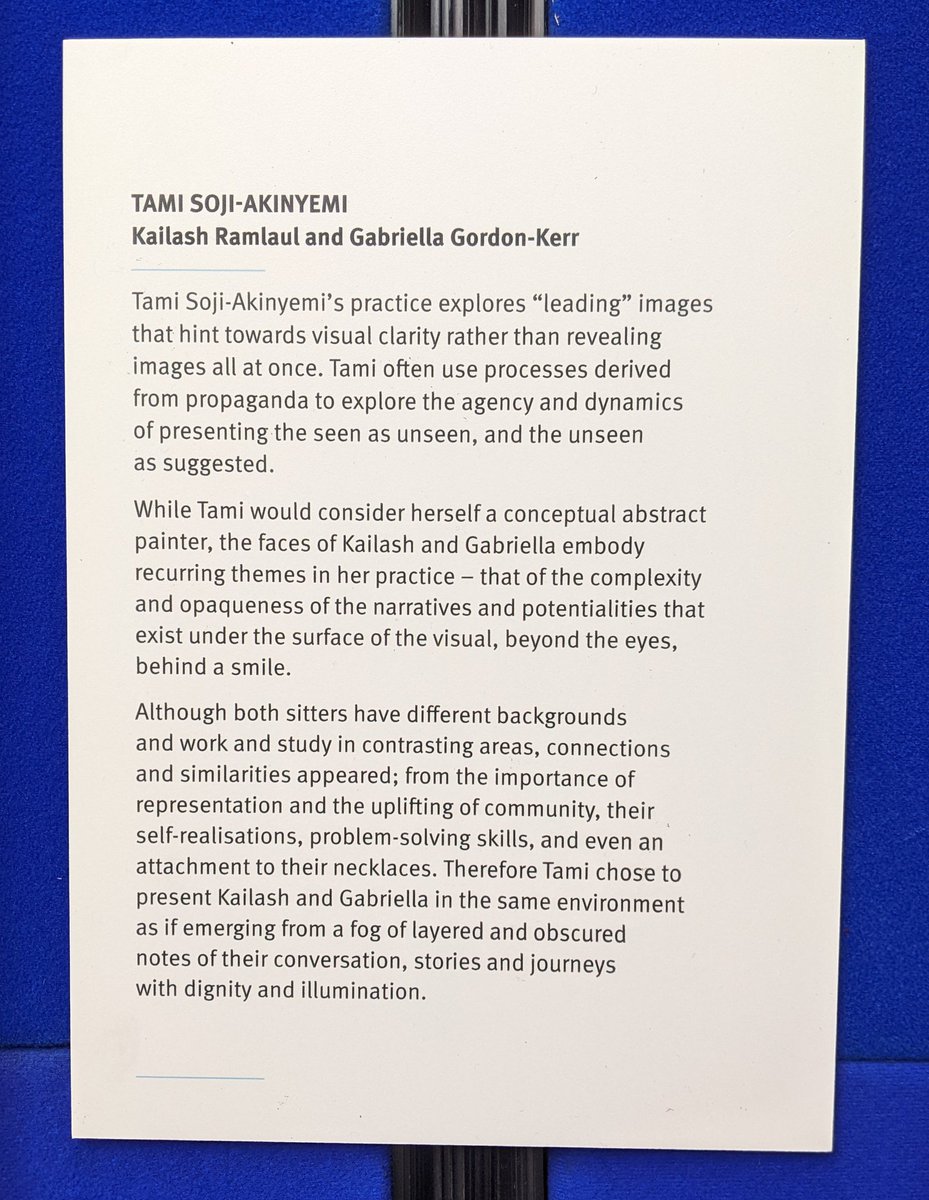 TAMI SOJI-AKINYEMI
Kailash Ramlaul and Gabriella Gordon-Kerr

Tami Soji-Akinyemi's practice explores "leading" images that hint towards visual clarity rather than revealing images all at once. Tami often use processes derived from propaganda to explore the agency and dynamics of presenting the seen as unseen, and the unseen as suggested.

While Tami would consider herself a conceptual abstract painter, the faces of Kailash and Gabriella embody recurring themes in her practice – that of the complexity and opaqueness of the narratives and potentialities that exist under the surface of the visual, beyond the eyes, behind a smile.

Although both sitters have different backgrounds and work and study in contrasting areas, connections and similarities appeared; from the importance of representation and the uplifting of community, their self-realisations, problem-solving skills, and even an attachment to their necklaces. Therefore Tami chose to present Kailash and Gabriella in the same environment as if emerging from a fog of layered and obscured notes of their conversation, stories and journeys with dignity and illumination.